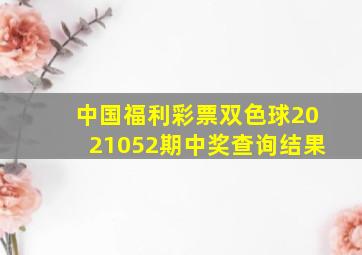 中国福利彩票双色球2021052期中奖查询结果